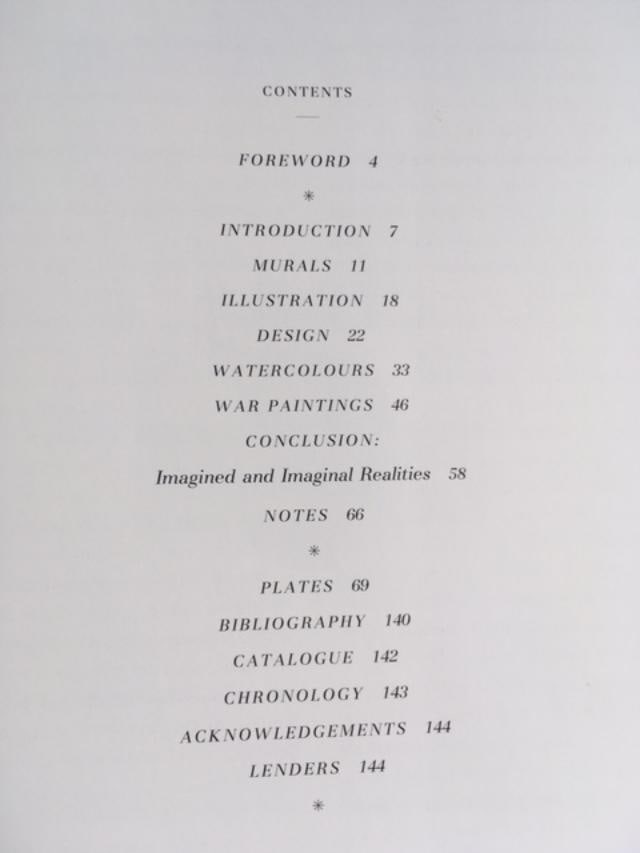 CONTENTS

FOREWORD 4

*

INTRODUCTION 7

MURALS 11

ILLUSTRATION 18

DESIGN 22

WATERCOLOURS 33

WAR PAINTINGS 46

CONCLUSION:

Imagined and Imaginal Realities 58

NOTES 66

*

PLATES 69

BIBLIOGRAPHY 140

CATALOGUE 142

CHRONOLOGY 143

ACKNOWLEDGEMENTS 144

LENDERS 144

*